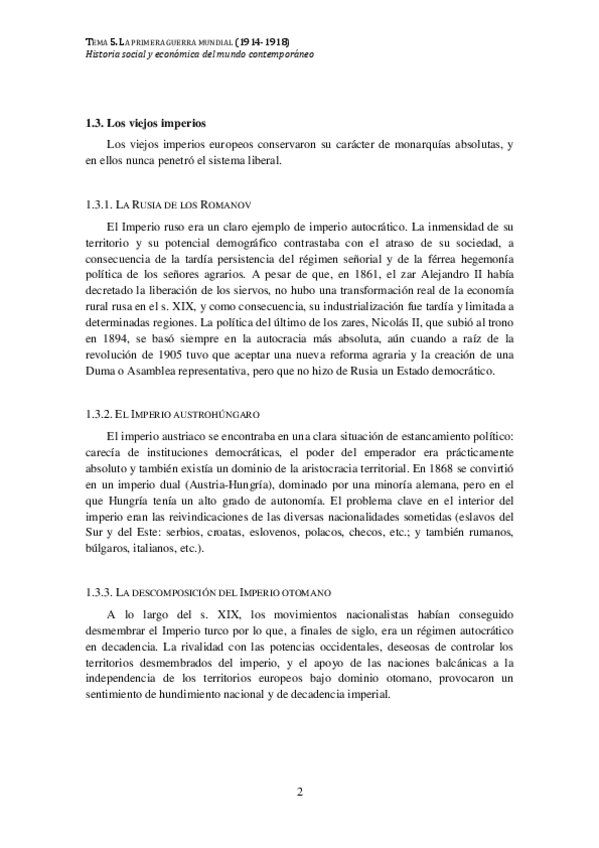 TEMA 5. LA PRIMERA GUERRA MUNDIAL (1914-1918)
Historia social y económica del mundo contemporáneo

1.3. Los viejos imperios

Los viejos imperios europeos conservaron su carácter de monarquías absolutas, y en ellos nunca penetró el sistema liberal.

1.3.1. LA RUSIA DE LOS ROMANOV

El Imperio ruso era un claro ejemplo de imperio autocrático. La inmensidad de su territorio y su potencial demográfico contrastaba con el atraso de su sociedad, a consecuencia de la tardía persistencia del régimen señorial y de la férrea hegemonía política de los señores agrarios. A pesar de que, en 1861, el zar Alejandro II había decretado la liberación de los siervos, no hubo una transformación real de la economía rural rusa en el s. XIX, y como consecuencia, su industrialización fue tardía y limitada a determinadas regiones. La política del último de los zares, Nicolás II, que subió al trono en 1894, se basó siempre en la autocracia más absoluta, aún cuando a raíz de la revolución de 1905 tuvo que aceptar una nueva reforma agraria y la creación de una Duma o Asamblea representativa, pero que no hizo de Rusia un Estado democrático.

1.3.2. EL IMPERIO AUSTROHÚNGARO

El imperio austriaco se encontraba en una clara situación de estancamiento político: carecía de instituciones democráticas, el poder del emperador era prácticamente absoluto y también existía un dominio de la aristocracia territorial. En 1868 se convirtió en un imperio dual (Austria-Hungría), dominado por una minoría alemana, pero en el que Hungría tenía un alto grado de autonomía. El problema clave en el interior del imperio eran las reivindicaciones de las diversas nacionalidades sometidas (eslavos del Sur y del Este: serbios, croatas, eslovenos, polacos, checos, etc.; y también rumanos, búlgaros, italianos, etc.).

1.3.3. LA DESCOMPOSICIÓN DEL IMPERIO OTOMANO

A lo largo del s. XIX, los movimientos nacionalistas habían conseguido desmembrar el Imperio turco por lo que, a finales de siglo, era un régimen autocrático en decadencia. La rivalidad con las potencias occidentales, deseosas de controlar los territorios desmembrados del imperio, y el apoyo de las naciones balcánicas a la independencia de los territorios europeos bajo dominio otomano, provocaron un sentimiento de hundimiento nacional y de decadencia imperial.

2